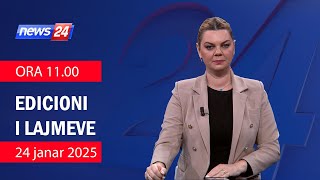 news 24

ORA 11.00

EDICIONI I LAJMEVE

24 janar 2025